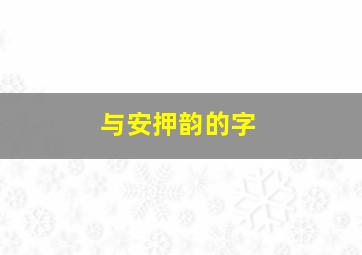 与安押韵的字